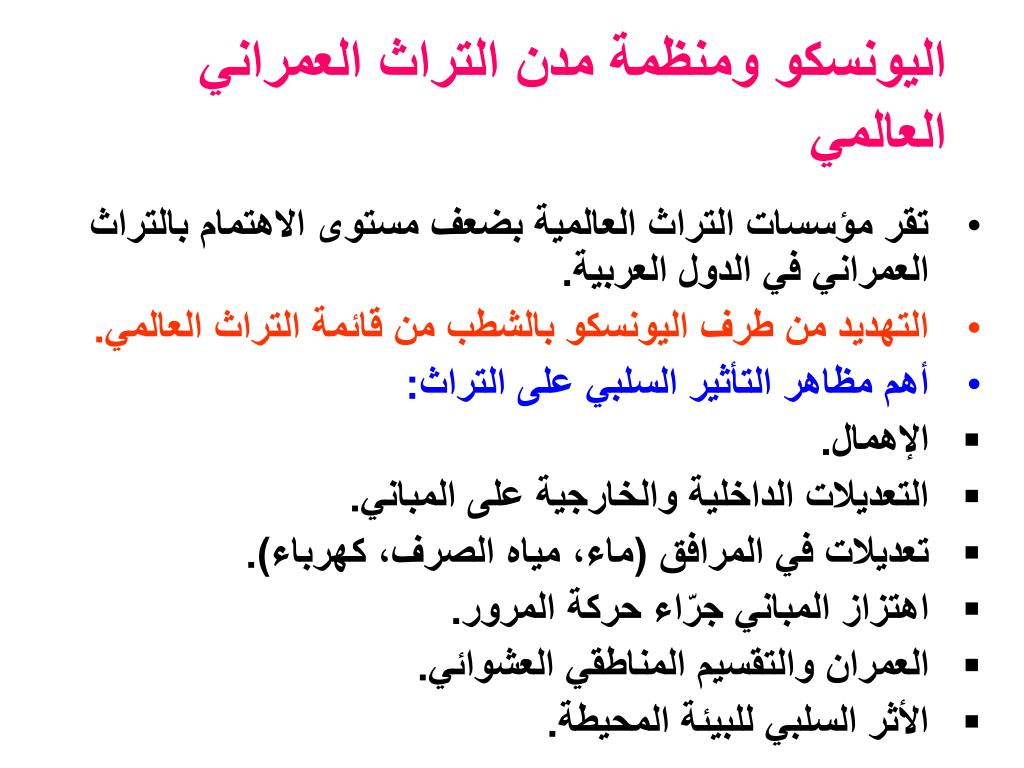 اليونسكو ومنظمة مدن التراث العمراني العالمي

• تقر مؤسسات التراث العالمية بضعف مستوى الاهتمام بالتراث العمراني في الدول العربية.
• التهديد من طرف اليونسكو بالشطب من قائمة التراث العالمي.
• أهم مظاهر التأثير السلبي على التراث:
▪ الإهمال.
▪ التعديلات الداخلية والخارجية على المباني.
▪ تعديلات في المرافق (ماء، مياه الصرف، كهرباء).
▪ اهتزاز المباني جرّاء حركة المرور.
▪ العمران والتقسيم المناطقي العشوائي.
▪ الأثر السلبي للبيئة المحيطة.